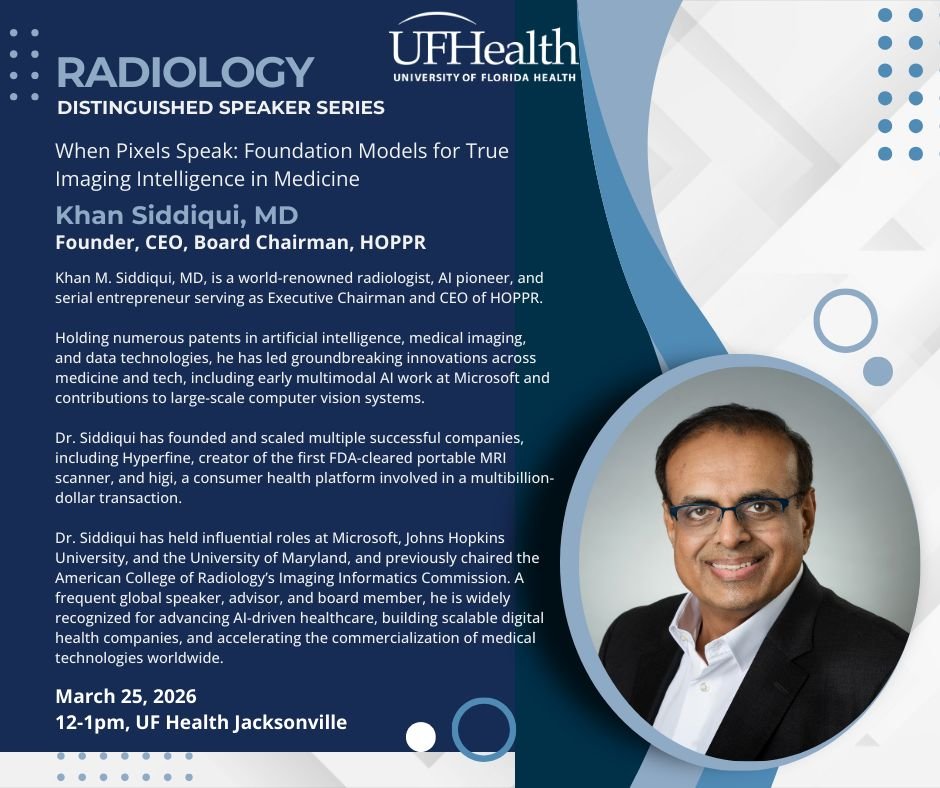 UFHealth
UNIVERSITY OF FLORIDA HEALTH

RADIOLOGY
DISTINGUISHED SPEAKER SERIES

When Pixels Speak: Foundation Models for True Imaging Intelligence in Medicine

Khan Siddiqui, MD
Founder, CEO, Board Chairman, HOPPR

Khan M. Siddiqui, MD, is a world-renowned radiologist, AI pioneer, and serial entrepreneur serving as Executive Chairman and CEO of HOPPR.

Holding numerous patents in artificial intelligence, medical imaging, and data technologies, he has led groundbreaking innovations across medicine and tech, including early multimodal AI work at Microsoft and contributions to large-scale computer vision systems.

Dr. Siddiqui has founded and scaled multiple successful companies, including Hyperfine, creator of the first FDA-cleared portable MRI scanner, and higi, a consumer health platform involved in a multibillion-dollar transaction.

Dr. Siddiqui has held influential roles at Microsoft, Johns Hopkins University, and the University of Maryland, and previously chaired the American College of Radiology's Imaging Informatics Commission. A frequent global speaker, advisor, and board member, he is widely recognized for advancing AI-driven healthcare, building scalable digital health companies, and accelerating the commercialization of medical technologies worldwide.

March 25, 2026
12-1pm, UF Health Jacksonville